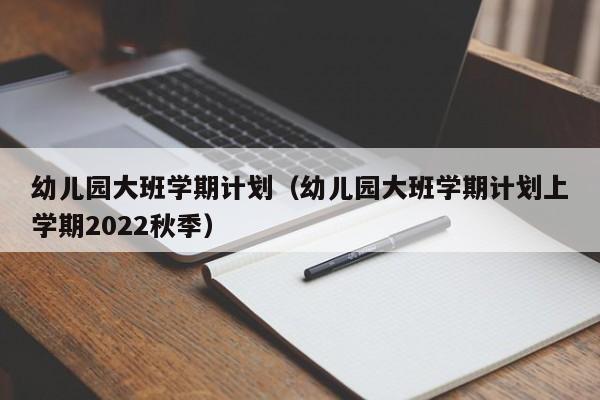 幼儿园大班学期计划（幼儿园大班学期计划上学期2022秋季）